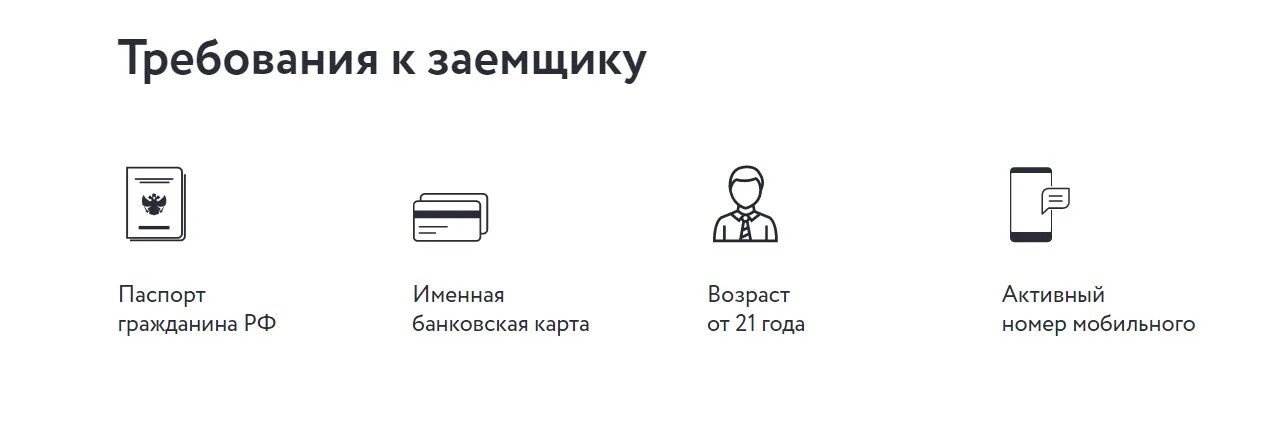 Требования к заемщику

Паспорт гражданина РФ

Именная банковская карта

Возраст от 21 года

Активный номер мобильного